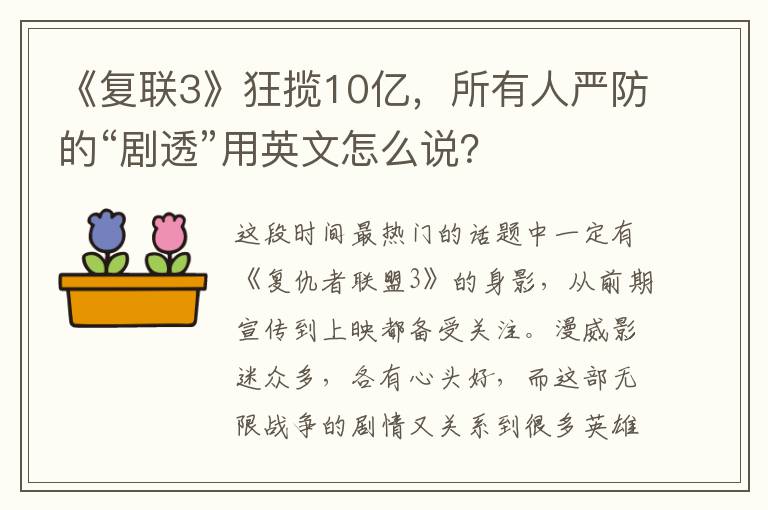 《复联3》狂揽10亿，所有人严防的“剧透”用英文怎么说？

这段时间最热门的话题中一定有《复仇者联盟3》的身影，从前期宣传到上映都备受关注。漫威影迷众多，各有心头好，而这部无限战争的剧情又关系到很多英雄